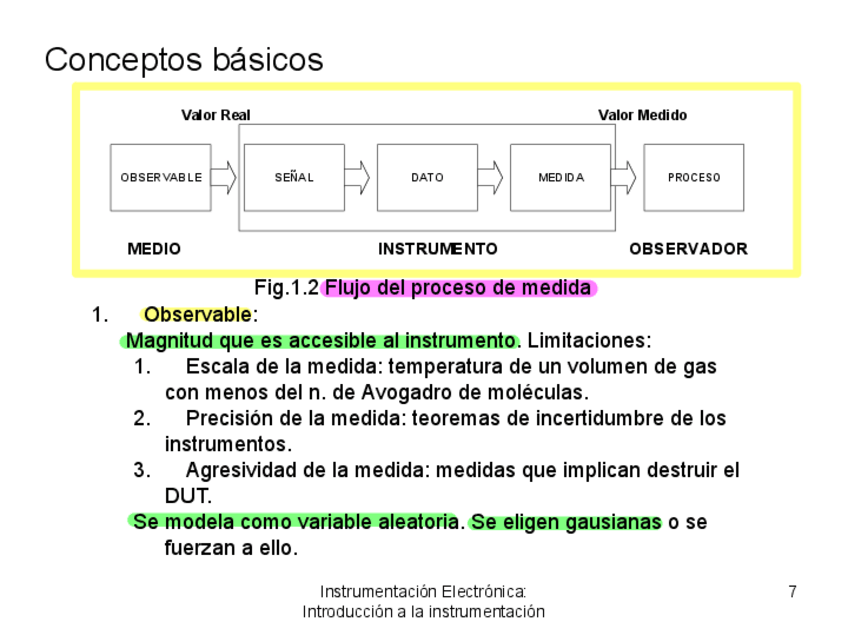 Conceptos básicos

Valor Real

Valor Medido

OBSERVABLE

SEÑAL

DATO

MEDIDA

PROCESO

MEDIO

INSTRUMENTO

OBSERVADOR

Fig.1.2 Flujo del proceso de medida

1. Observable:
Magnitud que es accesible al instrumento. Limitaciones:
1. Escala de la medida: temperatura de un volumen de gas con menos del n. de Avogadro de moléculas.
2. Precisión de la medida: teoremas de incertidumbre de los instrumentos.
3. Agresividad de la medida: medidas que implican destruir el DUT.
Se modela como variable aleatoria. Se eligen gausianas o se fuerzan a ello.

Instrumentación Electrónica:
Introducción a la instrumentación

7